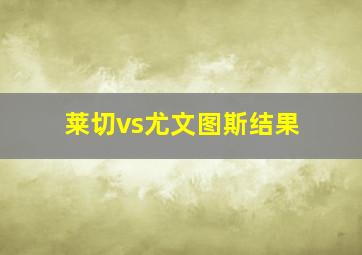 莱切vs尤文图斯结果